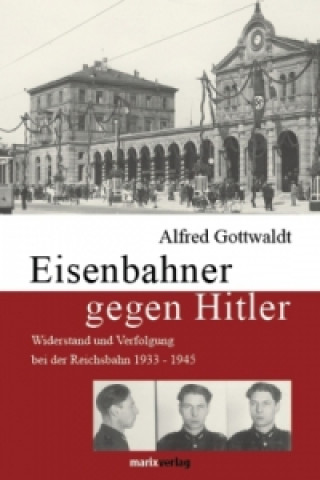 Alfred Gottwaldt

Eisenbahner gegen Hitler

Widerstand und Verfolgung bei der Reichsbahn 1933 - 1945

marixverlag